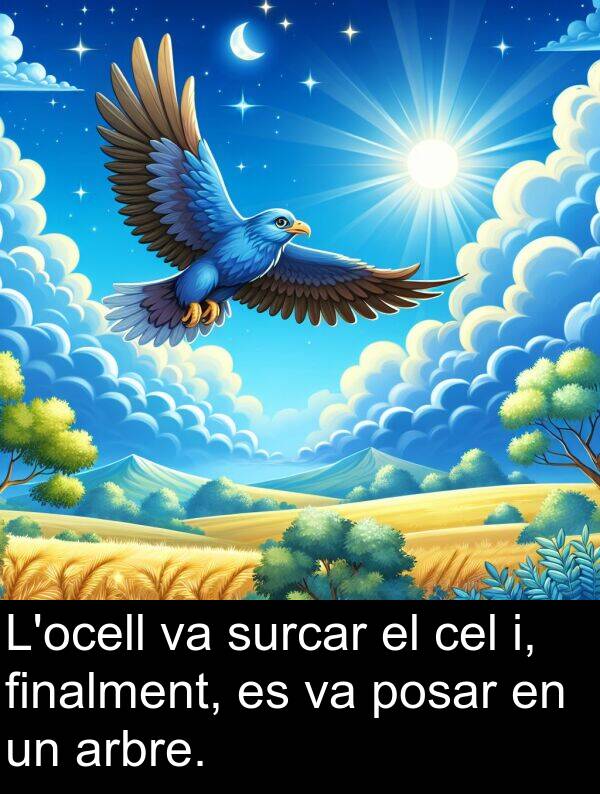 L'ocell va surcar el cel i, finalment, es va posar en un arbre.